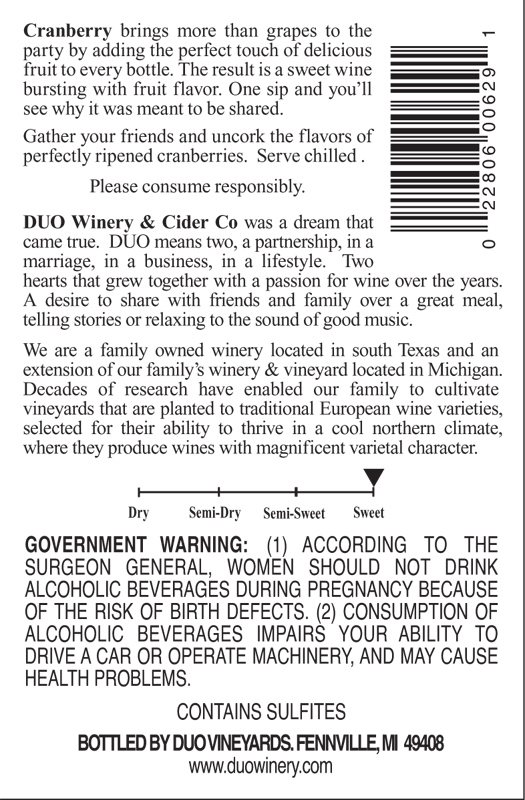 Cranberry brings more than grapes to the party by adding the perfect touch of delicious fruit to every bottle. The result is a sweet wine bursting with fruit flavor. One sip and you'll see why it was meant to be shared.

Gather your friends and uncork the flavors of perfectly ripened cranberries. Serve chilled .

Please consume responsibly.

0 22806 00629 1

DUO Winery & Cider Co was a dream that came true. DUO means two, a partnership, in a marriage, in a business, in a lifestyle. Two hearts that grew together with a passion for wine over the years. A desire to share with friends and family over a great meal, telling stories or relaxing to the sound of good music.

We are a family owned winery located in south Texas and an extension of our family's winery & vineyard located in Michigan. Decades of research have enabled our family to cultivate vineyards that are planted to traditional European wine varieties, selected for their ability to thrive in a cool northern climate, where they produce wines with magnificent varietal character.

Dry Semi-Dry Semi-Sweet Sweet

GOVERNMENT WARNING: (1) ACCORDING TO THE SURGEON GENERAL, WOMEN SHOULD NOT DRINK ALCOHOLIC BEVERAGES DURING PREGNANCY BECAUSE OF THE RISK OF BIRTH DEFECTS. (2) CONSUMPTION OF ALCOHOLIC BEVERAGES IMPAIRS YOUR ABILITY TO DRIVE A CAR OR OPERATE MACHINERY, AND MAY CAUSE HEALTH PROBLEMS.

CONTAINS SULFITES

BOTTLED BY DUO VINEYARDS. FENNVILLE, MI 49408
www.duowinery.com